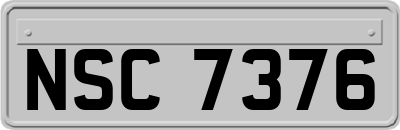 NSC 7376